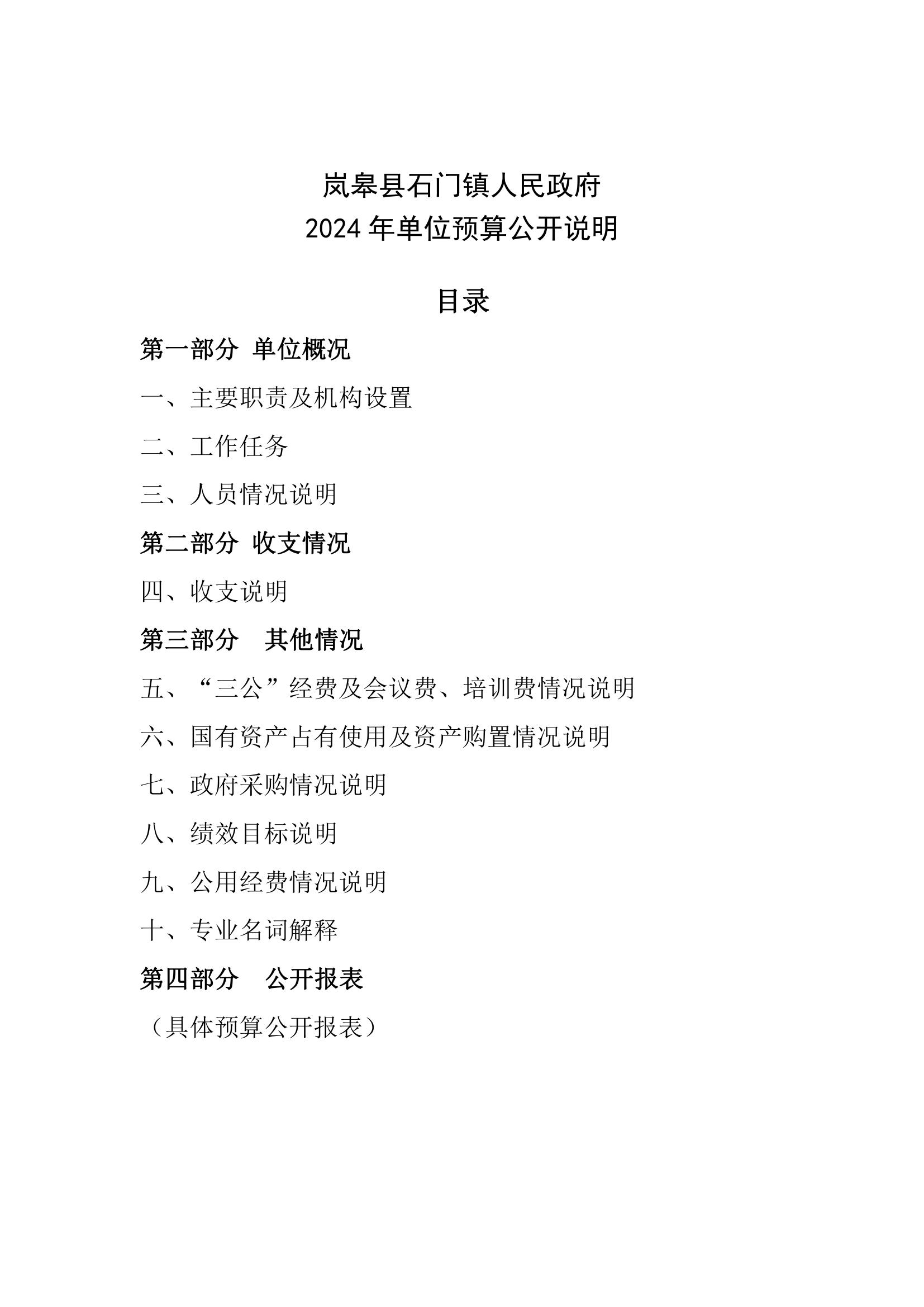 岚皋县石门镇人民政府
2024 年单位预算公开说明

目录

第一部分 单位概况

一、主要职责及机构设置

二、工作任务

三、人员情况说明

第二部分 收支情况

四、收支说明

第三部分　其他情况

五、“三公”经费及会议费、培训费情况说明

六、国有资产占有使用及资产购置情况说明

七、政府采购情况说明

八、绩效目标说明

九、公用经费情况说明

十、专业名词解释

第四部分　公开报表

（具体预算公开报表）